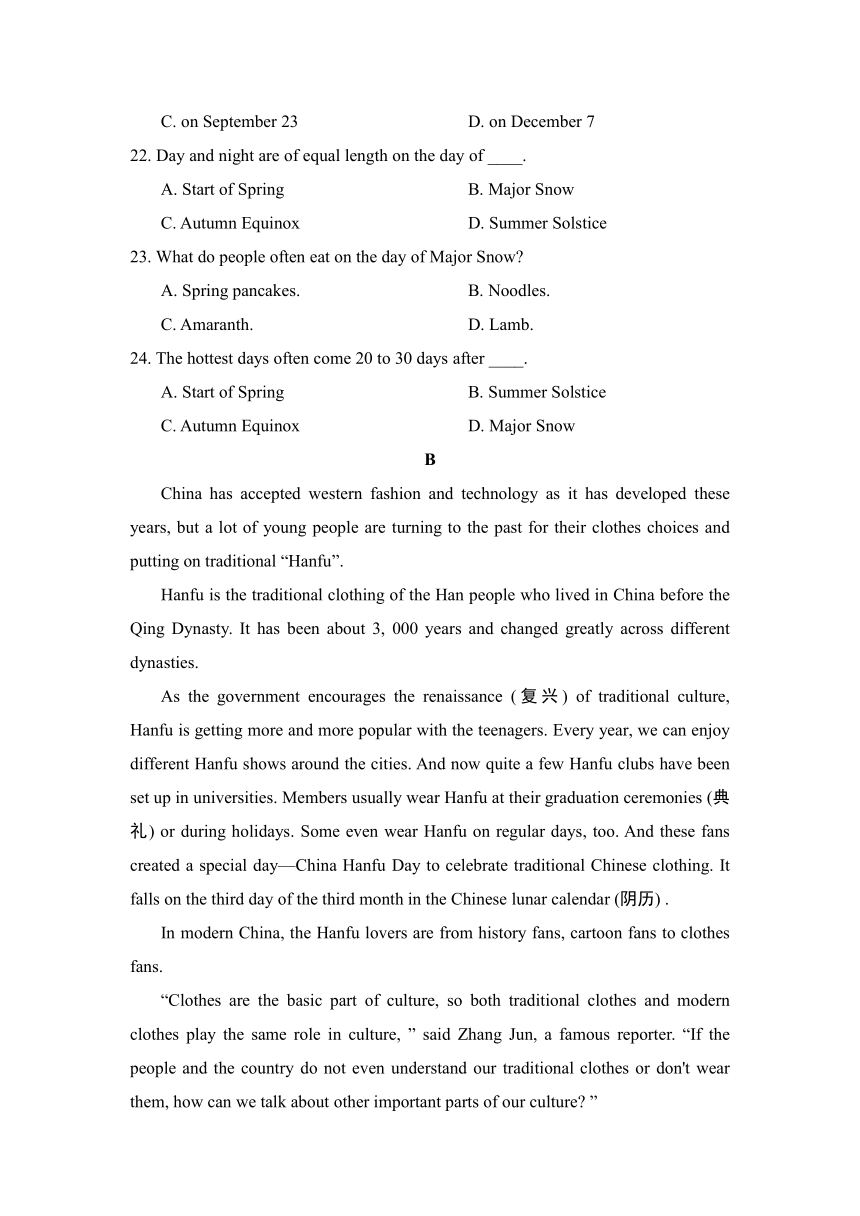 C. on September 23 D. on December 7

22. Day and night are of equal length on the day of ____.

A. Start of Spring B. Major Snow

C. Autumn Equinox D. Summer Solstice

23. What do people often eat on the day of Major Snow?

A. Spring pancakes. B. Noodles.

C. Amaranth. D. Lamb.

24. The hottest days often come 20 to 30 days after ____.

A. Start of Spring B. Summer Solstice

C. Autumn Equinox D. Major Snow

B

China has accepted western fashion and technology as it has developed these years, but a lot of young people are turning to the past for their clothes choices and putting on traditional “Hanfu”.

Hanfu is the traditional clothing of the Han people who lived in China before the Qing Dynasty. It has been about 3, 000 years and changed greatly across different dynasties.

As the government encourages the renaissance (复兴) of traditional culture, Hanfu is getting more and more popular with the teenagers. Every year, we can enjoy different Hanfu shows around the cities. And now quite a few Hanfu clubs have been set up in universities. Members usually wear Hanfu at their graduation ceremonies (典礼) or during holidays. Some even wear Hanfu on regular days, too. And these fans created a special day—China Hanfu Day to celebrate traditional Chinese clothing. It falls on the third day of the third month in the Chinese lunar calendar (阴历) .

In modern China, the Hanfu lovers are from history fans, cartoon fans to clothes fans.

“Clothes are the basic part of culture, so both traditional clothes and modern clothes play the same role in culture, ” said Zhang Jun, a famous reporter. “If the people and the country do not even understand our traditional clothes or don't wear them, how can we talk about other important parts of our culture? ”